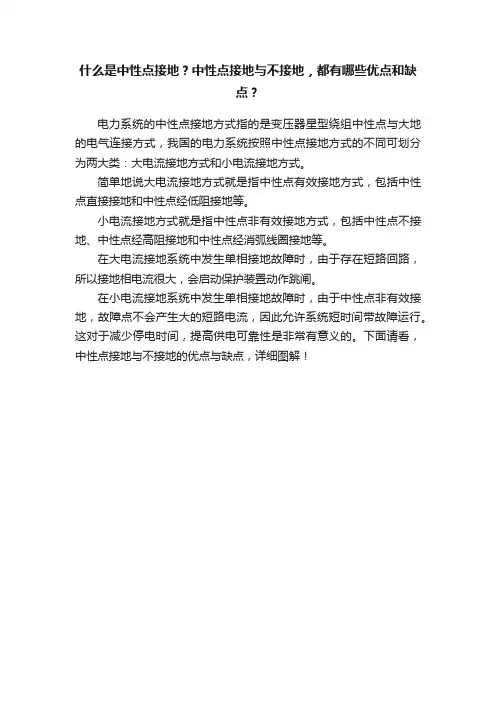 什么是中性点接地？中性点接地与不接地，都有哪些优点和缺点？

电力系统的中性点接地方式指的是变压器星型绕组中性点与大地的电气连接方式，我国的电力系统按照中性点接地方式的不同可划分为两大类：大电流接地方式和小电流接地方式。

简单地说大电流接地方式就是指中性点有效接地方式，包括中性点直接接地和中性点经低阻接地等。

小电流接地方式就是指中性点非有效接地方式，包括中性点不接地、中性点经高阻接地和中性点经消弧线圈接地等。

在大电流接地系统中发生单相接地故障时，由于存在短路回路，所以接地相电流很大，会启动保护装置动作跳闸。

在小电流接地系统中发生单相接地故障时，由于中性点非有效接地，故障点不会产生大的短路电流，因此允许系统短时间带故障运行。这对于减少停电时间，提高供电可靠性是非常有意义的。下面请看，中性点接地与不接地的优点与缺点，详细图解！